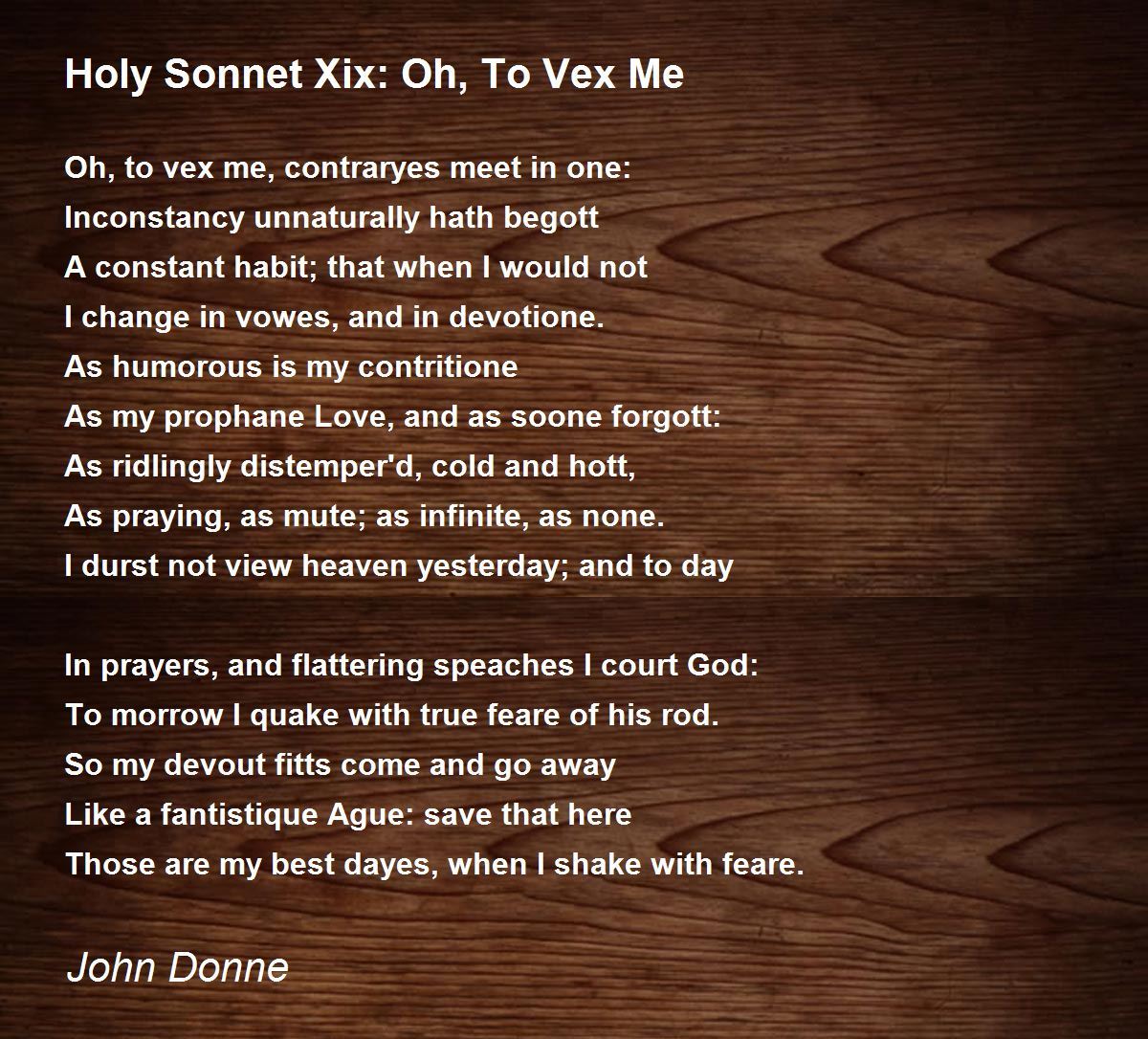 Holy Sonnet Xix: Oh, To Vex Me

Oh, to vex me, contraryes meet in one:
Inconstancy unnaturally hath begott
A constant habit; that when I would not
I change in vowes, and in devotione.
As humorous is my contritione
As my prophane Love, and as soone forgott:
As ridlingly distemper'd, cold and hott,
As praying, as mute; as infinite, as none.
I durst not view heaven yesterday; and to day

In prayers, and flattering speaches I court God:
To morrow I quake with true feare of his rod.
So my devout fitts come and go away
Like a fantistique Ague: save that here
Those are my best dayes, when I shake with feare.

John Donne